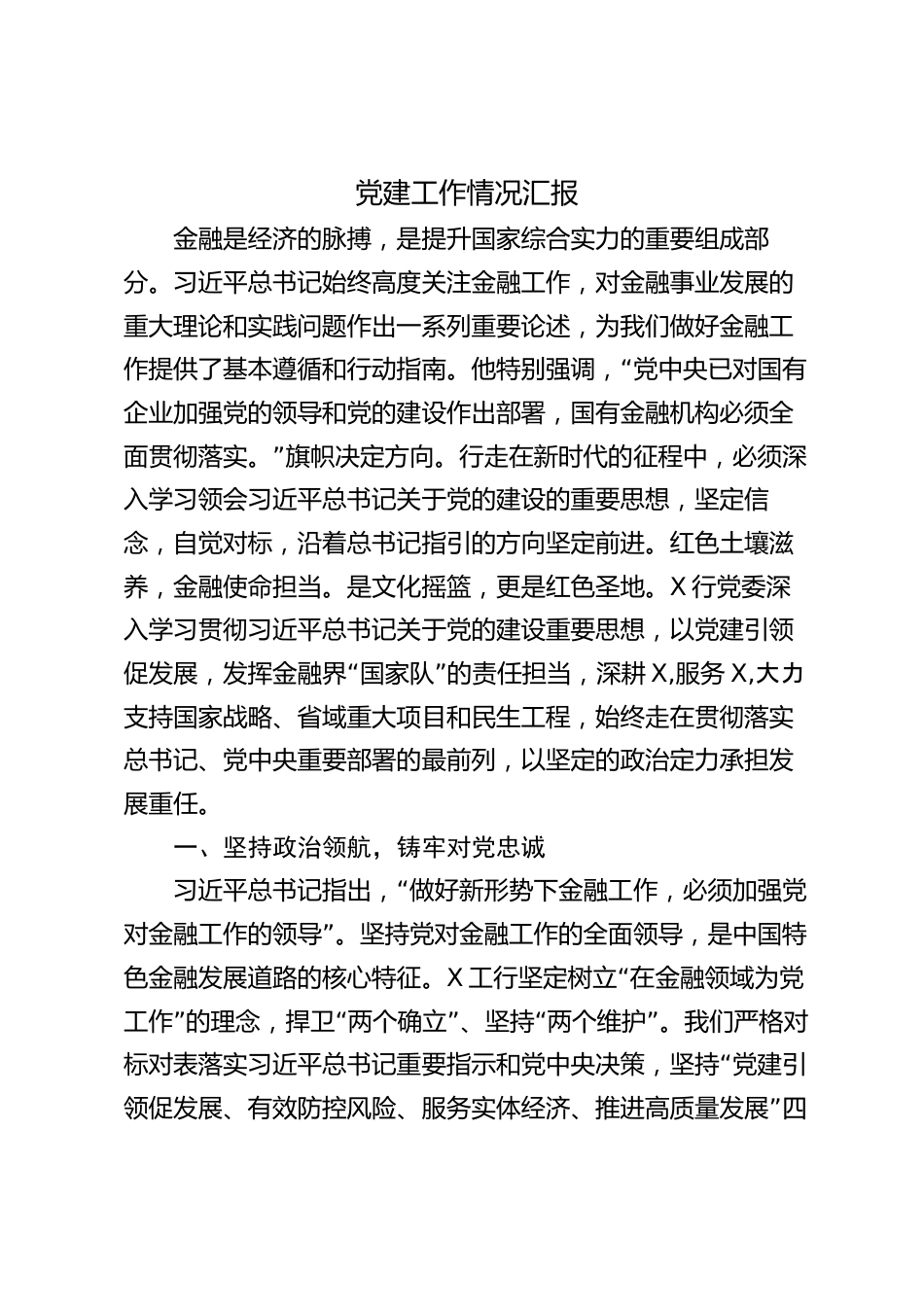 党建工作情况汇报

金融是经济的脉搏，是提升国家综合实力的重要组成部分。习近平总书记始终高度关注金融工作，对金融事业发展的重大理论和实践问题作出一系列重要论述，为我们做好金融工作提供了基本遵循和行动指南。他特别强调，“党中央已对国有企业加强党的领导和党的建设作出部署，国有金融机构必须全面贯彻落实。”旗帜决定方向。行走在新时代的征程中，必须深入学习领会习近平总书记关于党的建设的重要思想，坚定信念，自觉对标，沿着总书记指引的方向坚定前进。红色土壤滋养，金融使命担当。是文化摇篮，更是红色圣地。X行党委深入学习贯彻习近平总书记关于党的建设重要思想，以党建引领促发展，发挥金融界“国家队”的责任担当，深耕X,服务X,大力支持国家战略、省域重大项目和民生工程，始终走在贯彻落实总书记、党中央重要部署的最前列，以坚定的政治定力承担发展重任。

一、坚持政治领航，铸牢对党忠诚

习近平总书记指出，“做好新形势下金融工作，必须加强党对金融工作的领导”。坚持党对金融工作的全面领导，是中国特色金融发展道路的核心特征。X工行坚定树立“在金融领域为党工作”的理念，捍卫“两个确立”、坚持“两个维护”。我们严格对标对表落实习近平总书记重要指示和党中央决策，坚持“党建引领促发展、有效防控风险、服务实体经济、推进高质量发展”四